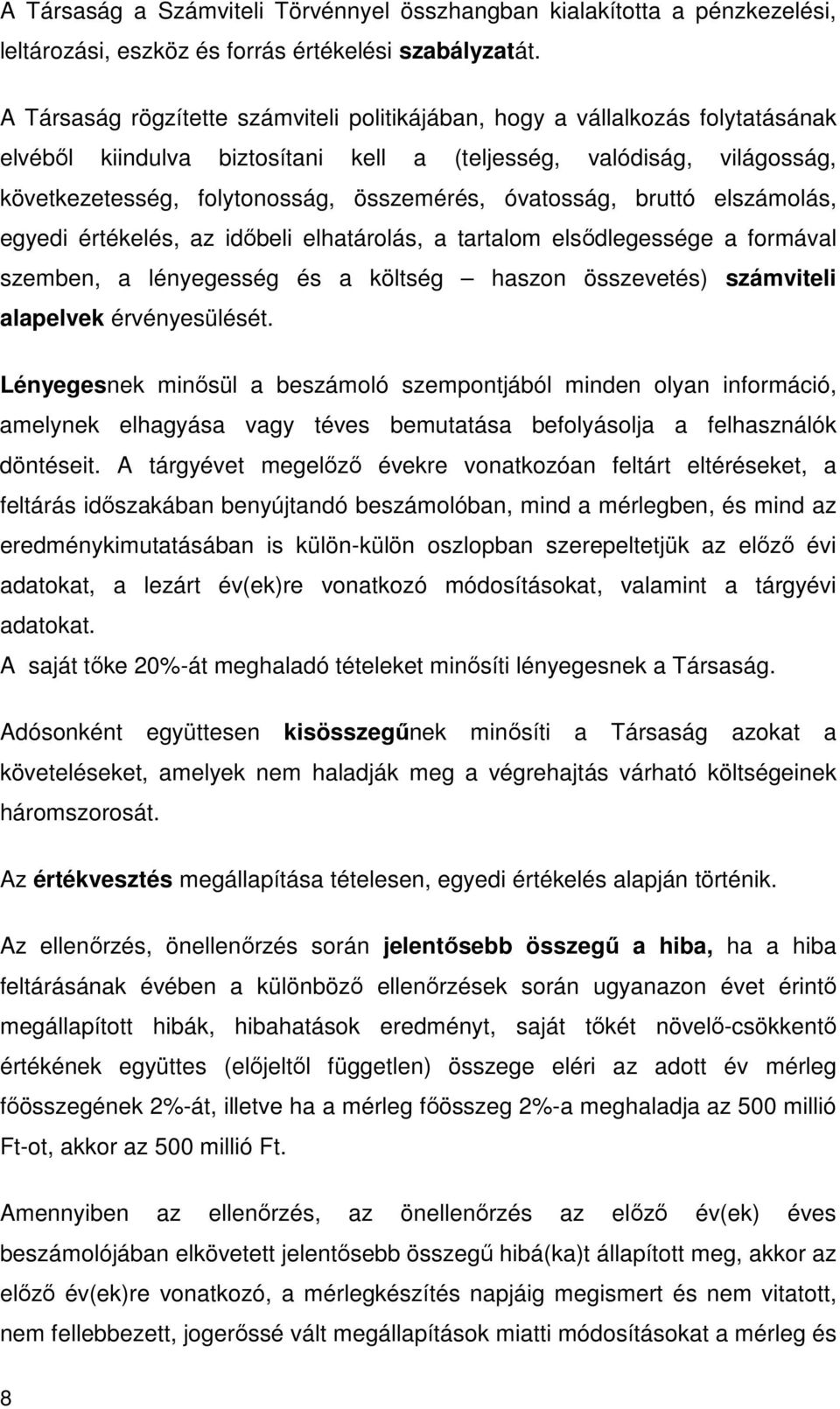 A Társaság a Számviteli Törvénnyel összhangban kialakította a pénzkezelési, leltározási, eszköz és forrás értékelési szabályzatát.

A Társaság rögzítette számviteli politikájában, hogy a vállalkozás folytatásának elvéből kiindulva biztosítani kell a (teljesség, valódiság, világosság, következetesség, folytonosság, összemérés, óvatosság, bruttó elszámolás, egyedi értékelés, az időbeli elhatárolás, a tartalom elsődlegessége a formával szemben, a lényegesség és a költség – haszon összevetés) számviteli alapelvek érvényesülését.

Lényegesnek minősül a beszámoló szempontjából minden olyan információ, amelynek elhagyása vagy téves bemutatása befolyásolja a felhasználók döntéseit. A tárgyévet megelőző évekre vonatkozóan feltárt eltéréseket, a feltárás időszakában benyújtandó beszámolóban, mind a mérlegben, és mind az eredménykimutatásában is külön-külön oszlopban szerepeltetjük az előző évi adatokat, a lezárt év(ek)re vonatkozó módosításokat, valamint a tárgyévi adatokat.
A saját tőke 20%-át meghaladó tételeket minősíti lényegesnek a Társaság.

Adósonként együttesen kisösszegűnek minősíti a Társaság azokat a követeléseket, amelyek nem haladják meg a végrehajtás várható költségeinek háromszorosát.

Az értékvesztés megállapítása tételesen, egyedi értékelés alapján történik.

Az ellenőrzés, önellenőrzés során jelentősebb összegű a hiba, ha a hiba feltárásának évében a különböző ellenőrzések során ugyanazon évet érintő megállapított hibák, hibahatások eredményt, saját tőkét növelő-csökkentő értékének együttes (előjeltől független) összege eléri az adott év mérleg főösszegének 2%-át, illetve ha a mérleg főösszeg 2%-a meghaladja az 500 millió Ft-ot, akkor az 500 millió Ft.

Amennyiben az ellenőrzés, az önellenőrzés az előző év(ek) éves beszámolójában elkövetett jelentősebb összegű hibá(ka)t állapított meg, akkor az előző év(ek)re vonatkozó, a mérlegkészítés napjáig megismert és nem vitatott, nem fellebbezett, jogerőssé vált megállapítások miatti módosításokat a mérleg és

8